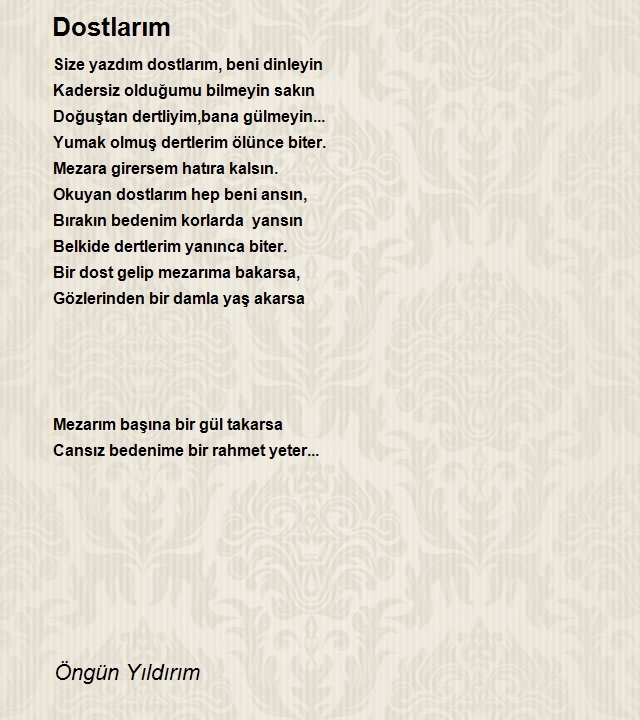 Dostlarım

Size yazdım dostlarım, beni dinleyin
Kadersiz olduğumu bilmeyin sakın
Doğuştan dertliyim,bana gülmeyin...
Yumak olmuş dertlerim ölünce biter.
Mezara girersem hatıra kalsın.
Okuyan dostlarım hep beni ansın,
Bırakın bedenim korlarda yansın
Belkide dertlerim yanınca biter.
Bir dost gelip mezarıma bakarsa,
Gözlerinden bir damla yaş akarsa

Mezarım başına bir gül takarsa
Cansız bedenime bir rahmet yeter...

Öngün Yıldırım